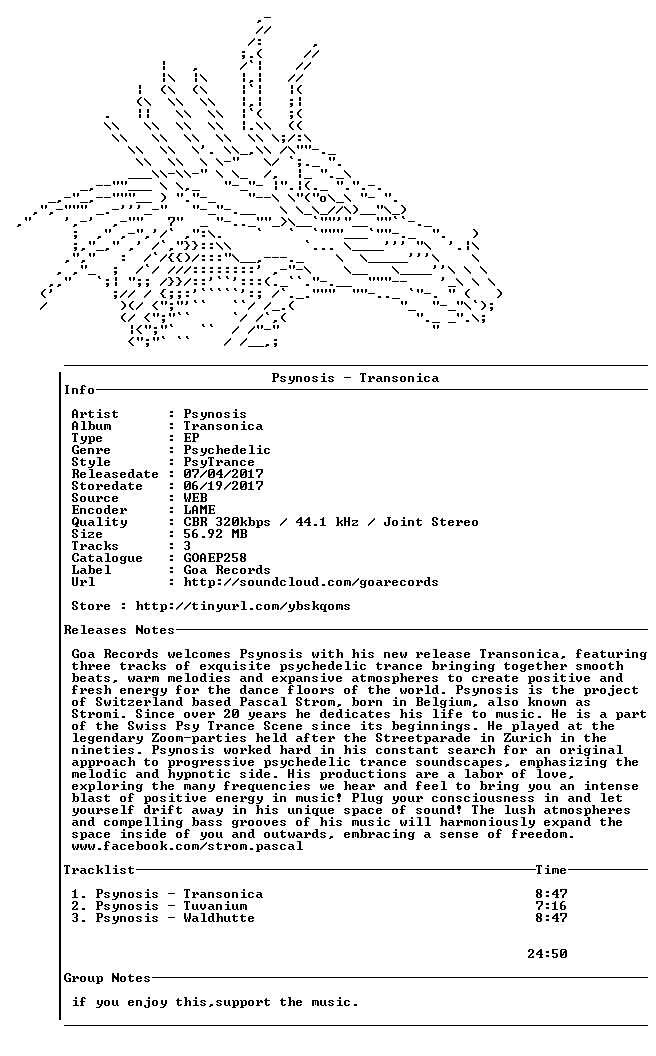 Psynosis - Transonica

Info

Artist : Psynosis
Album : Transonica
Type : EP
Genre : Psychedelic
Style : PsyTrance
Releasedate : 07/04/2017
Storedate : 06/19/2017
Source : WEB
Encoder : LAME
Quality : CBR 320kbps / 44.1 kHz / Joint Stereo
Size : 56.92 MB
Tracks : 3
Catalogue : GOAEP258
Label : Goa Records
Url : http://soundcloud.com/goarecords

Store : http://tinyurl.com/ybskqoms

Releases Notes

Goa Records welcomes Psynosis with his new release Transonica, featuring three tracks of exquisite psychedelic trance bringing together smooth beats, warm melodies and expansive atmospheres to create positive and fresh energy for the dance floors of the world. Psynosis is the project of Switzerland based Pascal Strom, born in Belgium, also known as Stromi. Since over 20 years he dedicates his life to music. He is a part of the Swiss Psy Trance Scene since its beginnings. He played at the legendary Zoom-parties held after the Streetparade in Zurich in the nineties. Psynosis worked hard in his constant search for an original approach to progressive psychedelic trance soundscapes, emphasizing the melodic and hypnotic side. His productions are a labor of love, exploring the many frequencies we hear and feel to bring you an intense blast of positive energy in music! Plug your consciousness in and let yourself drift away in his unique space of sound! The lush atmospheres and compelling bass grooves of his music will harmoniously expand the space inside of you and outwards, embracing a sense of freedom.
www.facebook.com/strom.pascal

Tracklist Time

1. Psynosis - Transonica 8:47
2. Psynosis - Tuvanium 7:16
3. Psynosis - Waldhutte 8:47

24:50

Group Notes

if you enjoy this,support the music.